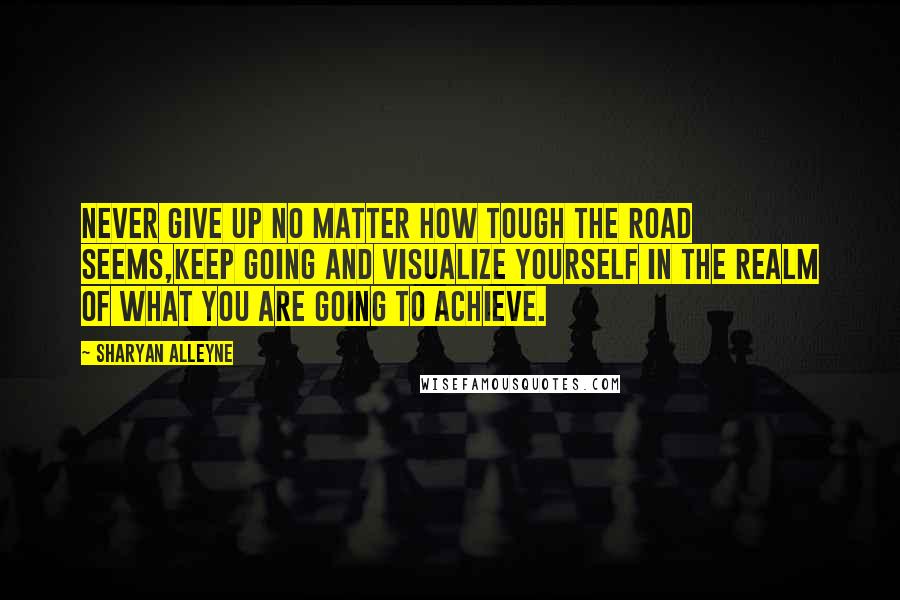 NEVER GIVE UP NO MATTER HOW TOUGH THE ROAD SEEMS,KEEP GOING AND VISUALIZE YOURSELF IN THE REALM OF WHAT YOU ARE GOING TO ACHIEVE.

~ SHARYAN ALLEYNE

WISEFAMOUSQUOTES.COM